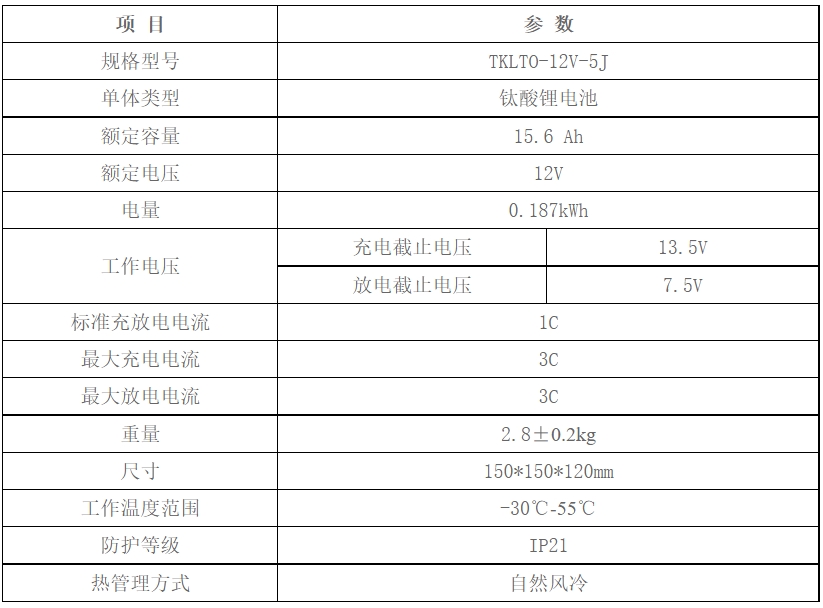 | 项 目 | 参 数 | |
|---|---|---|
| 规格型号 | TKLTO-12V-5J | |
| 单体类型 | 钛酸锂电池 | |
| 额定容量 | 15.6 Ah | |
| 额定电压 | 12V | |
| 电量 | 0.187kWh | |
| 工作电压 | 充电截止电压 | 13.5V |
| | 放电截止电压 | 7.5V |
| 标准充放电电流 | 1C | |
| 最大充电电流 | 3C | |
| 最大放电电流 | 3C | |
| 重量 | 2.8±0.2kg | |
| 尺寸 | 150*150*120mm | |
| 工作温度范围 | -30℃-55℃ | |
| 防护等级 | IP21 | |
| 热管理方式 | 自然风冷 | |